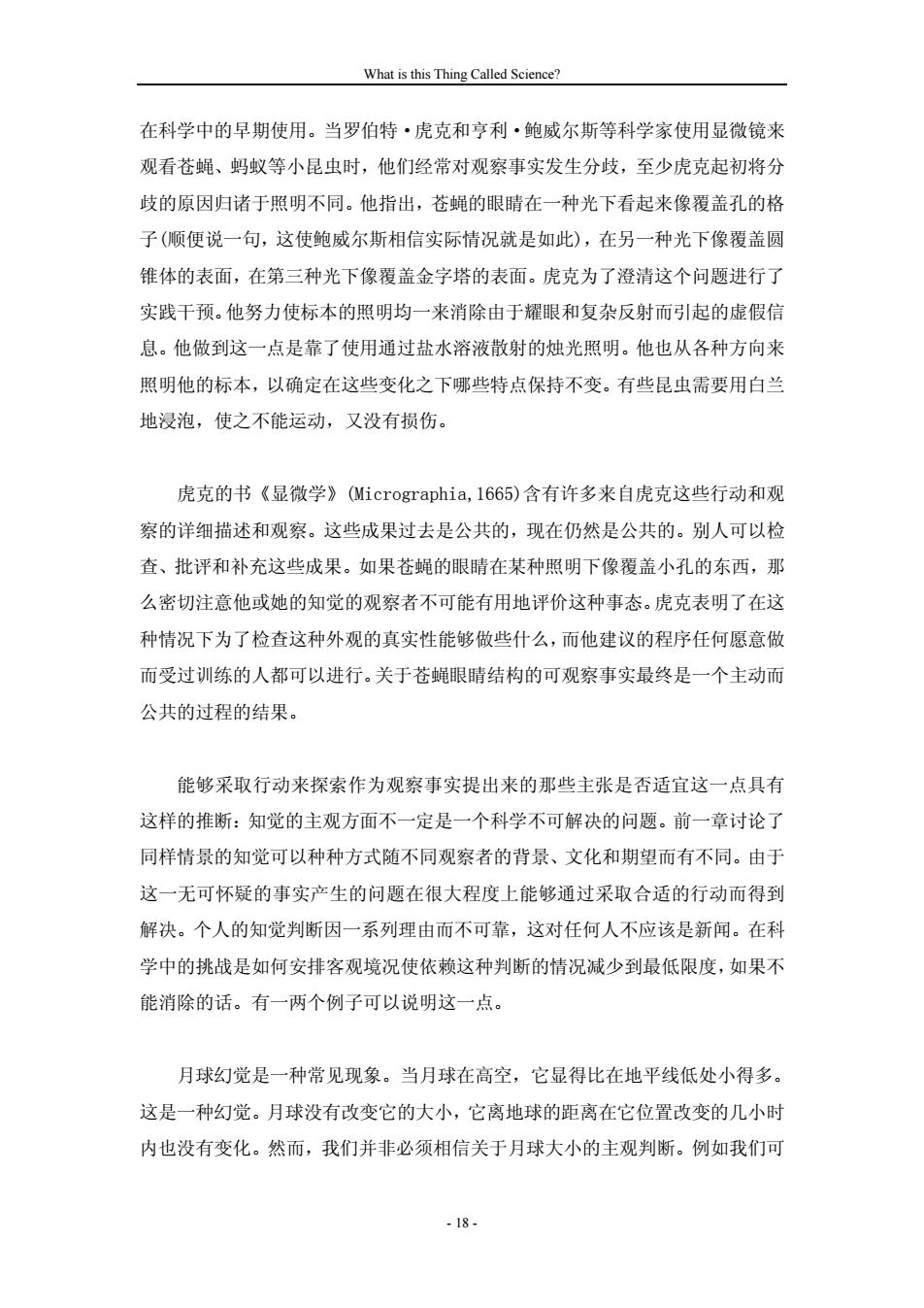 What is this Thing Called Science?

在科学中的早期使用。当罗伯特·虎克和亨利·鲍威尔斯等科学家使用显微镜来观看苍蝇、蚂蚁等小昆虫时，他们经常对观察事实发生分歧，至少虎克起初将分歧的原因归诸于照明不同。他指出，苍蝇的眼睛在一种光下看起来像覆盖孔的格子(顺便说一句，这使鲍威尔斯相信实际情况就是如此)，在另一种光下像覆盖圆锥体的表面，在第三种光下像覆盖金字塔的表面。虎克为了澄清这个问题进行了实践干预。他努力使标本的照明均一来消除由于耀眼和复杂反射而引起的虚假信息。他做到这一点是靠了使用通过盐水溶液散射的烛光照明。他也从各种方向来照明他的标本，以确定在这些变化之下哪些特点保持不变。有些昆虫需要用白兰地浸泡，使之不能运动，又没有损伤。

虎克的书《显微学》(Micrographia,1665)含有许多来自虎克这些行动和观察的详细描述和观察。这些成果过去是公共的，现在仍然是公共的。别人可以检查、批评和补充这些成果。如果苍蝇的眼睛在某种照明下像覆盖小孔的东西，那么密切注意他或她的知觉的观察者不可能有用地评价这种事态。虎克表明了在这种情况下为了检查这种外观的真实性能够做些什么，而他建议的程序任何愿意做而受过训练的人都可以进行。关于苍蝇眼睛结构的可观察事实最终是一个主动而公共的过程的结果。

能够采取行动来探索作为观察事实提出来的那些主张是否适宜这一点具有这样的推断：知觉的主观方面不一定是一个科学不可解决的问题。前一章讨论了同样情景的知觉可以种种方式随不同观察者的背景、文化和期望而有不同。由于这一无可怀疑的事实产生的问题在很大程度上能够通过采取合适的行动而得到解决。个人的知觉判断因一系列理由而不可靠，这对任何人不应该是新闻。在科学中的挑战是如何安排客观境况使依赖这种判断的情况减少到最低限度，如果不能消除的话。有一两个例子可以说明这一点。

月球幻觉是一种常见现象。当月球在高空，它显得比在地平线低处小得多。这是一种幻觉。月球没有改变它的大小，它离地球的距离在它位置改变的几小时内也没有变化。然而，我们并非必须相信关于月球大小的主观判断。例如我们可

- 18 -